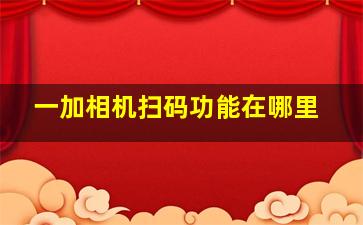 一加相机扫码功能在哪里